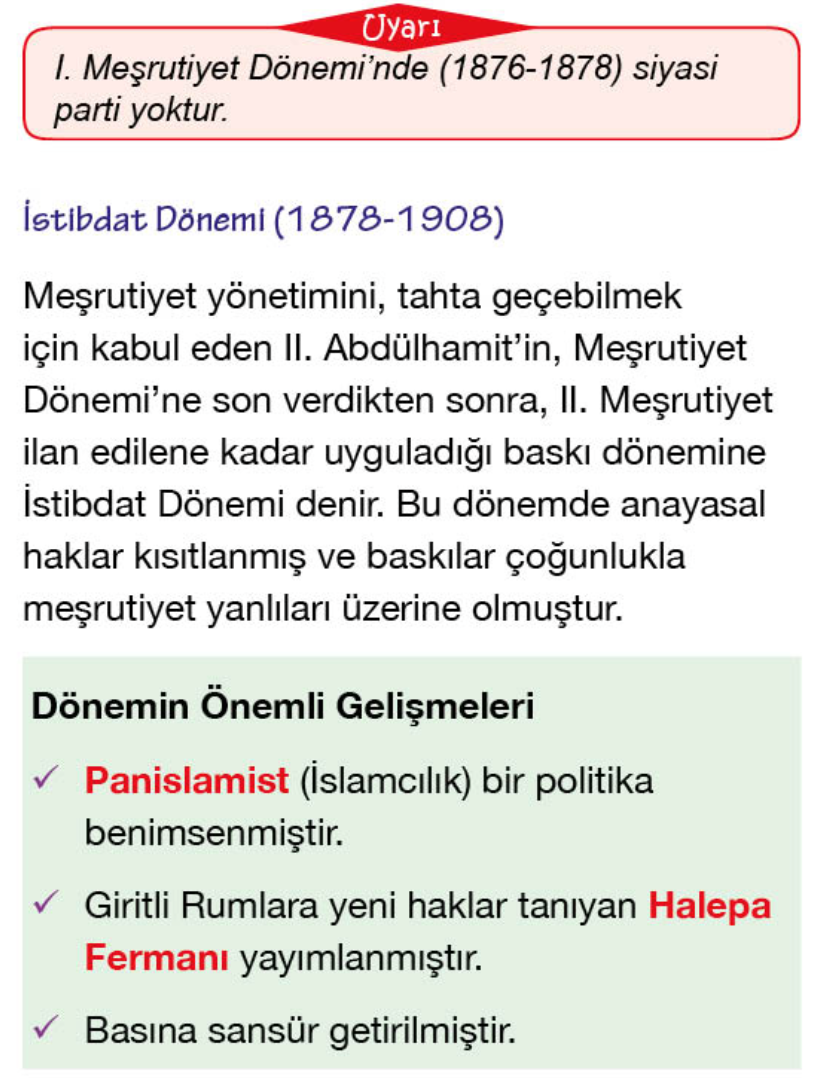 Uyarı

I. Meşrutiyet Dönemi'nde (1876-1878) siyasi parti yoktur.

İstibdat Dönemi (1878-1908)

Meşrutiyet yönetimini, tahta geçebilmek için kabul eden II. Abdülhamit'in, Meşrutiyet Dönemi'ne son verdikten sonra, II. Meşrutiyet ilan edilene kadar uyguladığı baskı dönemine İstibdat Dönemi denir. Bu dönemde anayasal haklar kısıtlanmış ve baskılar çoğunlukla meşrutiyet yanlıları üzerine olmuştur.

Dönemin Önemli Gelişmeleri

✓ Panislamist (İslamcılık) bir politika benimsenmiştir.

✓ Giritli Rumlara yeni haklar tanıyan Halepa Fermanı yayımlanmıştır.

✓ Basına sansür getirilmiştir.